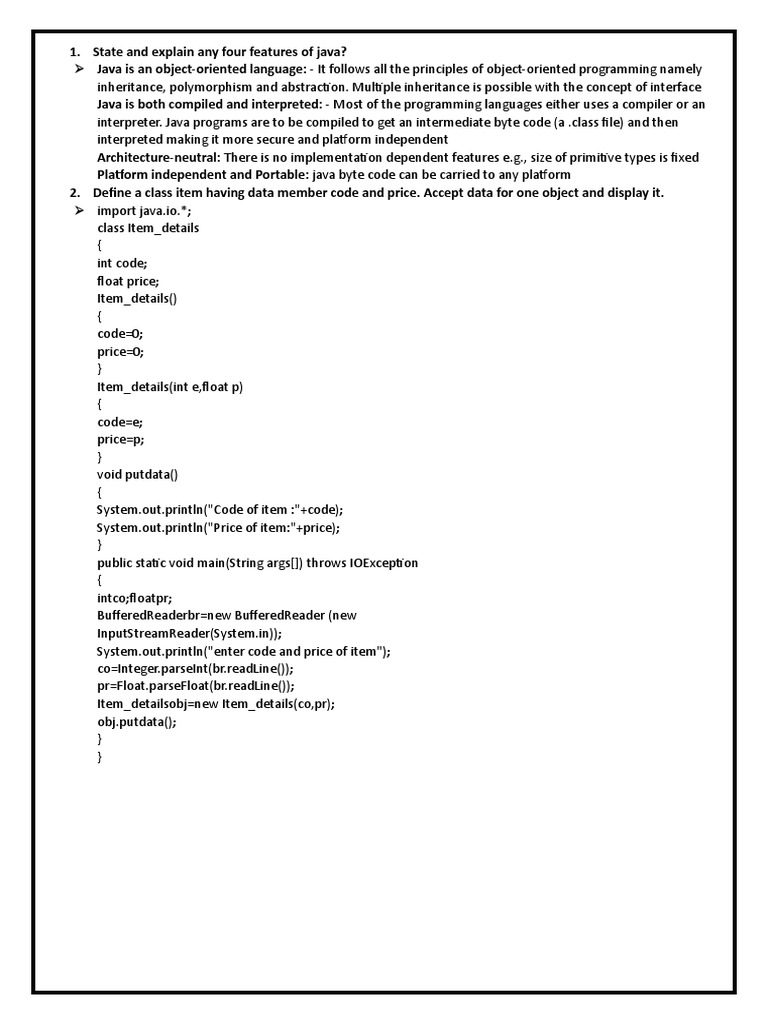 1. State and explain any four features of java?

➢ Java is an object-oriented language: - It follows all the principles of object-oriented programming namely inheritance, polymorphism and abstraction. Multiple inheritance is possible with the concept of interface
Java is both compiled and interpreted: - Most of the programming languages either uses a compiler or an interpreter. Java programs are to be compiled to get an intermediate byte code (a .class file) and then interpreted making it more secure and platform independent
Architecture-neutral: There is no implementation dependent features e.g., size of primitive types is fixed
Platform independent and Portable: java byte code can be carried to any platform

2. Define a class item having data member code and price. Accept data for one object and display it.

➢ import java.io.*;
class Item_details
{
int code;
float price;
Item_details()
{
code=0;
price=0;
}
Item_details(int e,float p)
{
code=e;
price=p;
}
void putdata()
{
System.out.println("Code of item :"+code);
System.out.println("Price of item:"+price);
}
public static void main(String args[]) throws IOException
{
intco;floatpr;
BufferedReaderbr=new BufferedReader (new InputStreamReader(System.in));
System.out.println("enter code and price of item");
co=Integer.parseInt(br.readLine());
pr=Float.parseFloat(br.readLine());
Item_detailsobj=new Item_details(co,pr);
obj.putdata();
}
}